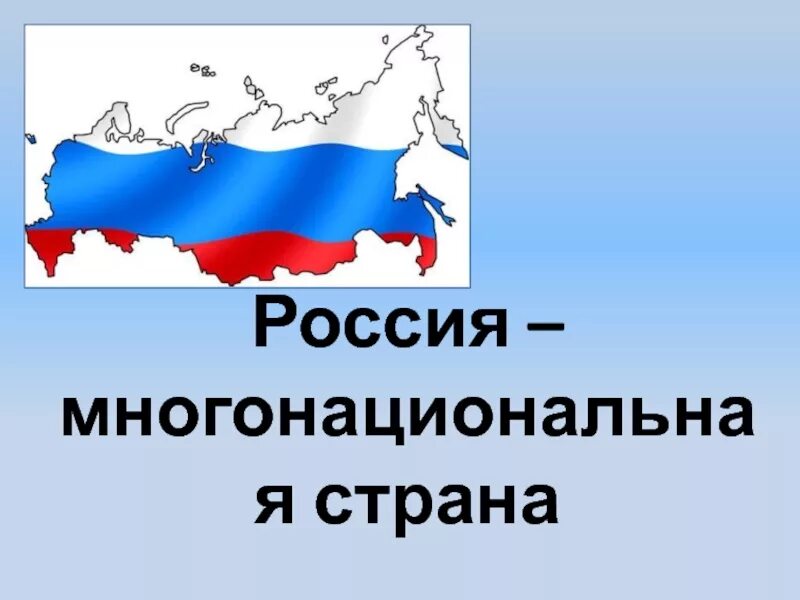 Россия – многонациональная страна